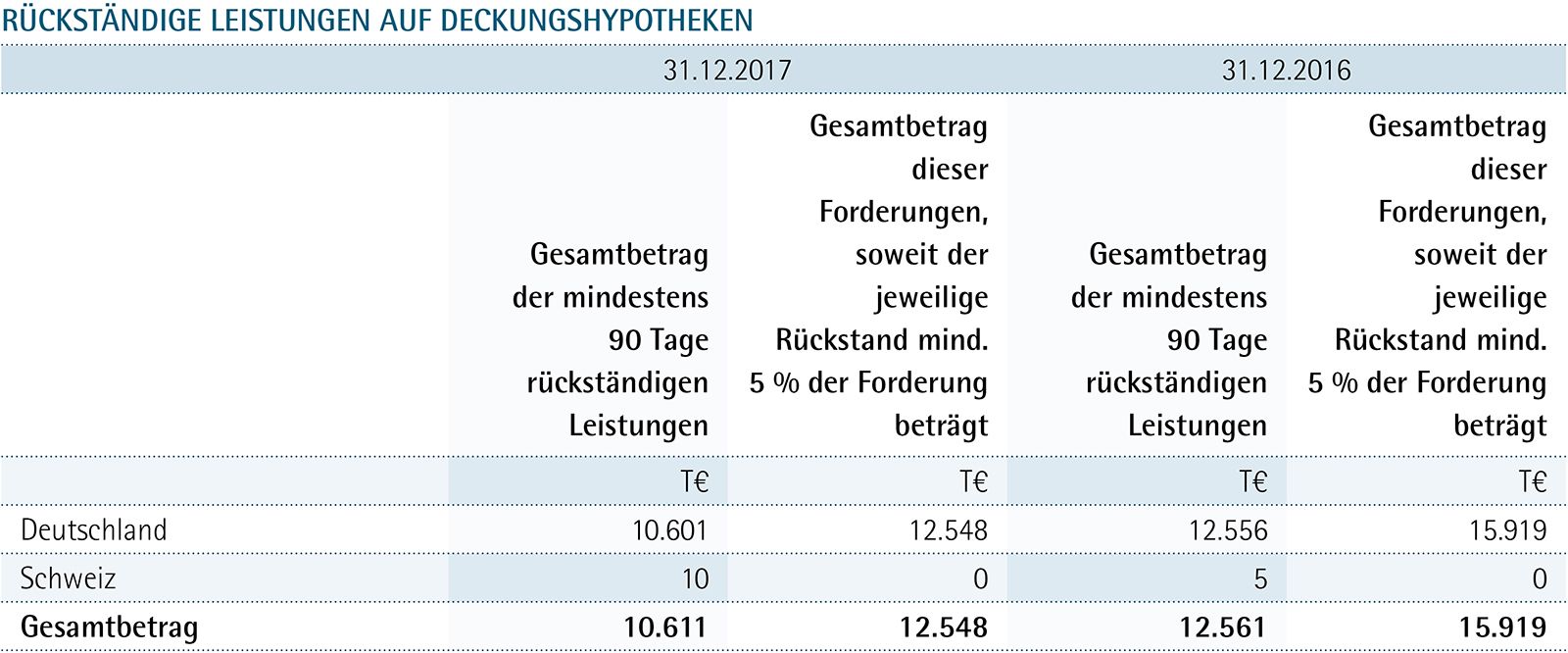 RÜCKSTÄNDIGE LEISTUNGEN AUF DECKUNGSHYPOTHEKEN

| | 31.12.2017 | | 31.12.2016 | |
|---|---|---|---|---|
| | Gesamtbetrag der mindestens 90 Tage rückständigen Leistungen | Gesamtbetrag dieser Forderungen, soweit der jeweilige Rückstand mind. 5 % der Forderung beträgt | Gesamtbetrag der mindestens 90 Tage rückständigen Leistungen | Gesamtbetrag dieser Forderungen, soweit der jeweilige Rückstand mind. 5 % der Forderung beträgt |
| | T€ | T€ | T€ | T€ |
| Deutschland | 10.601 | 12.548 | 12.556 | 15.919 |
| Schweiz | 10 | 0 | 5 | 0 |
| **Gesamtbetrag** | **10.611** | **12.548** | **12.561** | **15.919** |